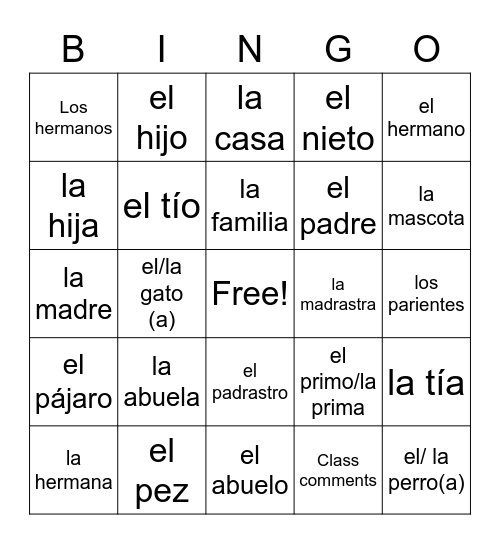 | B | I | N | G | O |
|---|---|---|---|---|
| Los hermanos | el hijo | la casa | el nieto | el hermano |
| la hija | el tío | la familia | el padre | la mascota |
| la madre | el/la gato (a) | Free! | la madrastra | los parientes |
| el pájaro | la abuela | el padrastro | el primo/la prima | la tía |
| la hermana | el pez | el abuelo | Class comments | el/ la perro(a) |